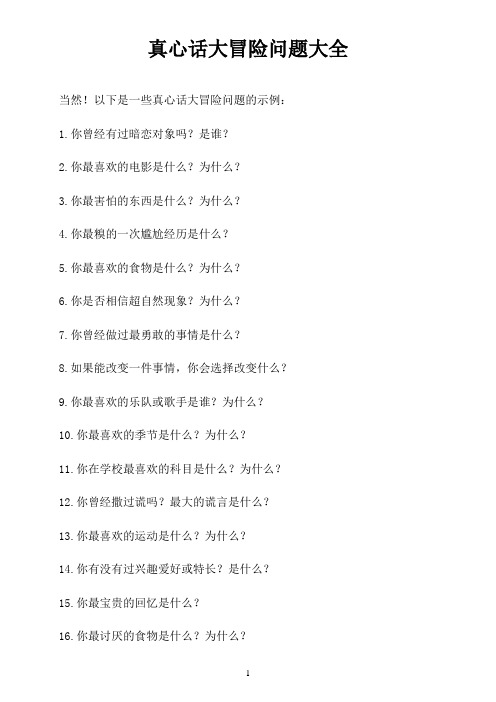 真心话大冒险问题大全

当然！以下是一些真心话大冒险问题的示例：

1. 你曾经有过暗恋对象吗？是谁？

2. 你最喜欢的电影是什么？为什么？

3. 你最害怕的东西是什么？为什么？

4. 你最糗的一次尴尬经历是什么？

5. 你最喜欢的食物是什么？为什么？

6. 你是否相信超自然现象？为什么？

7. 你曾经做过最勇敢的事情是什么？

8. 如果能改变一件事情，你会选择改变什么？

9. 你最喜欢的乐队或歌手是谁？为什么？

10. 你最喜欢的季节是什么？为什么？

11. 你在学校最喜欢的科目是什么？为什么？

12. 你曾经撒过谎吗？最大的谎言是什么？

13. 你最喜欢的运动是什么？为什么？

14. 你有没有过兴趣爱好或特长？是什么？

15. 你最宝贵的回忆是什么？

16. 你最讨厌的食物是什么？为什么？

1